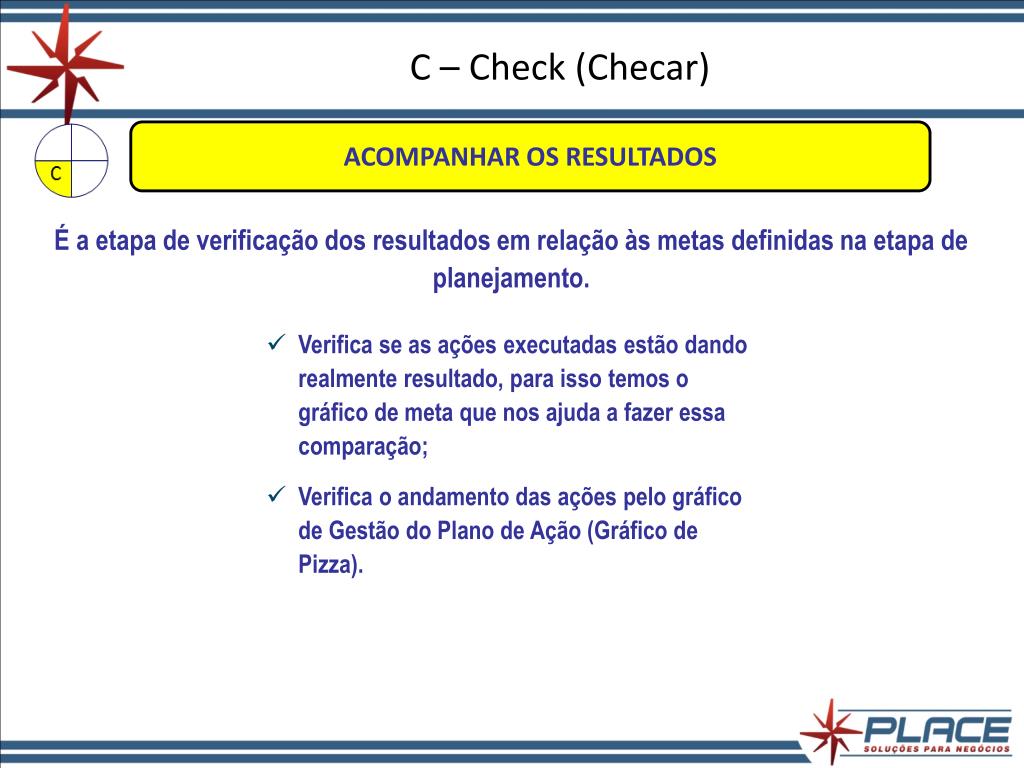 C – Check (Checar)

C

ACOMPANHAR OS RESULTADOS

É a etapa de verificação dos resultados em relação às metas definidas na etapa de planejamento.

✓ Verifica se as ações executadas estão dando realmente resultado, para isso temos o gráfico de meta que nos ajuda a fazer essa comparação;

✓ Verifica o andamento das ações pelo gráfico de Gestão do Plano de Ação (Gráfico de Pizza).

PLACE
SOLUÇÕES PARA NEGÓCIOS